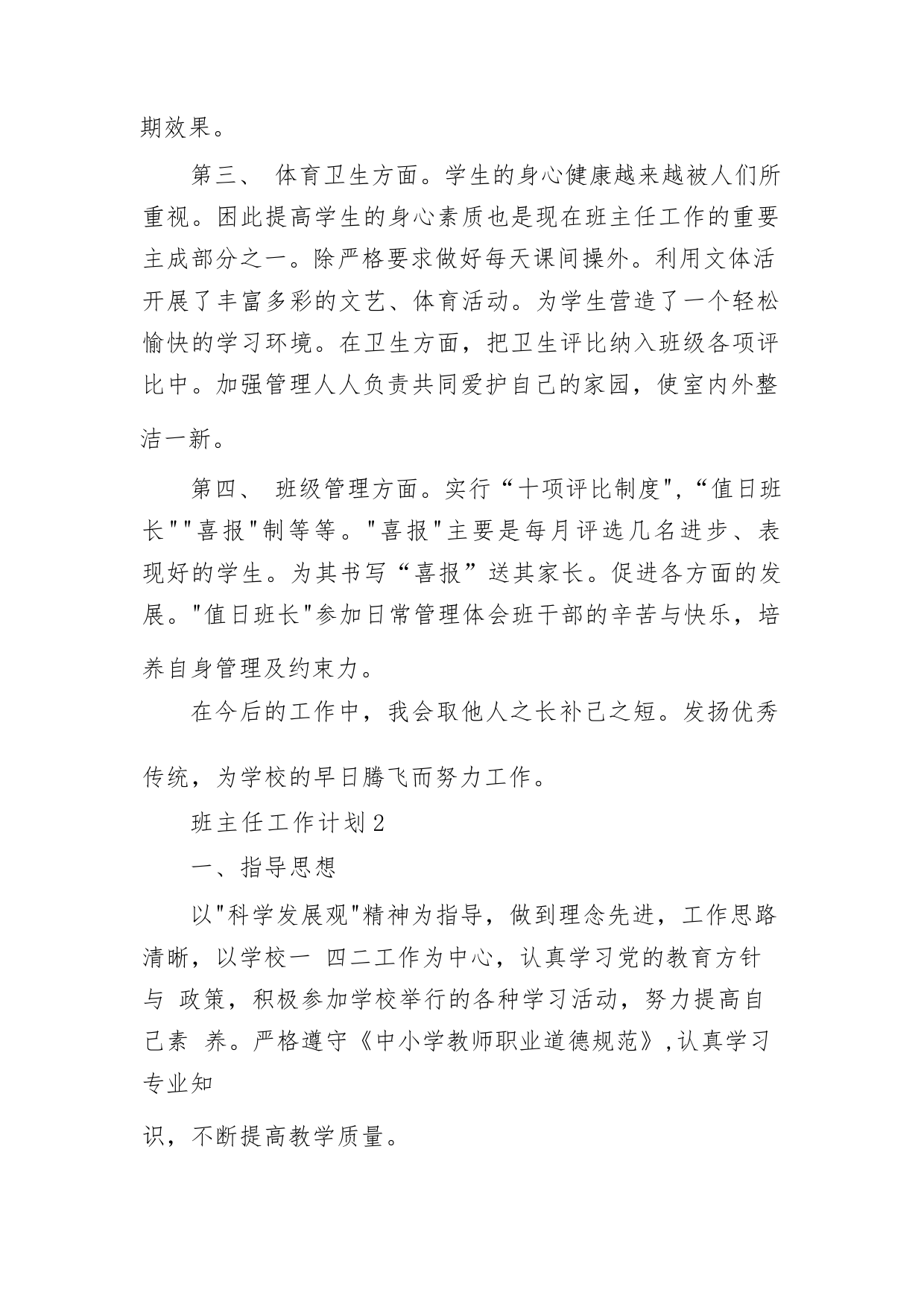 期效果。

第三、 体育卫生方面。学生的身心健康越来越被人们所重视。困此提高学生的身心素质也是现在班主任工作的重要主成部分之一。除严格要求做好每天课间操外。利用文体活开展了丰富多彩的文艺、体育活动。为学生营造了一个轻松愉快的学习环境。在卫生方面，把卫生评比纳入班级各项评比中。加强管理人人负责共同爱护自己的家园，使室内外整洁一新。

第四、 班级管理方面。实行“十项评比制度",“值日班长""喜报"制等等。"喜报"主要是每月评选几名进步、表现好的学生。为其书写“喜报”送其家长。促进各方面的发展。"值日班长"参加日常管理体会班干部的辛苦与快乐，培养自身管理及约束力。

在今后的工作中，我会取他人之长补己之短。发扬优秀传统，为学校的早日腾飞而努力工作。

班主任工作计划2

一、指导思想

以"科学发展观"精神为指导，做到理念先进，工作思路清晰，以学校一 四二工作为中心，认真学习党的教育方针与 政策，积极参加学校举行的各种学习活动，努力提高自己素 养。严格遵守《中小学教师职业道德规范》,认真学习专业知

识，不断提高教学质量。